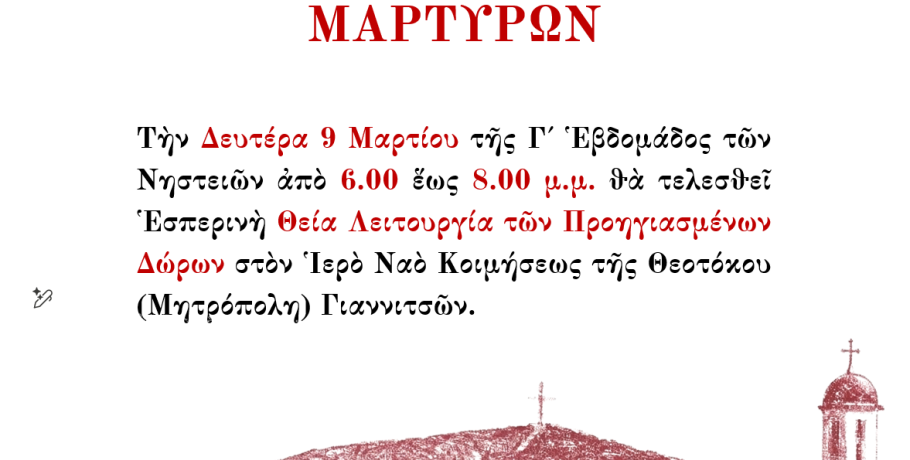 ΜΑΡΤΥΡΩΝ

Τὴν Δευτέρα 9 Μαρτίου τῆς Γ΄ Ἑβδομάδος τῶν Νηστειῶν ἀπὸ 6.00 ἕως 8.00 μ.μ. θὰ τελεσθεῖ Ἑσπερινὴ Θεία Λειτουργία τῶν Προηγιασμένων Δώρων στὸν Ἱερὸ Ναὸ Κοιμήσεως τῆς Θεοτόκου (Μητρόπολη) Γιαννιτσῶν.